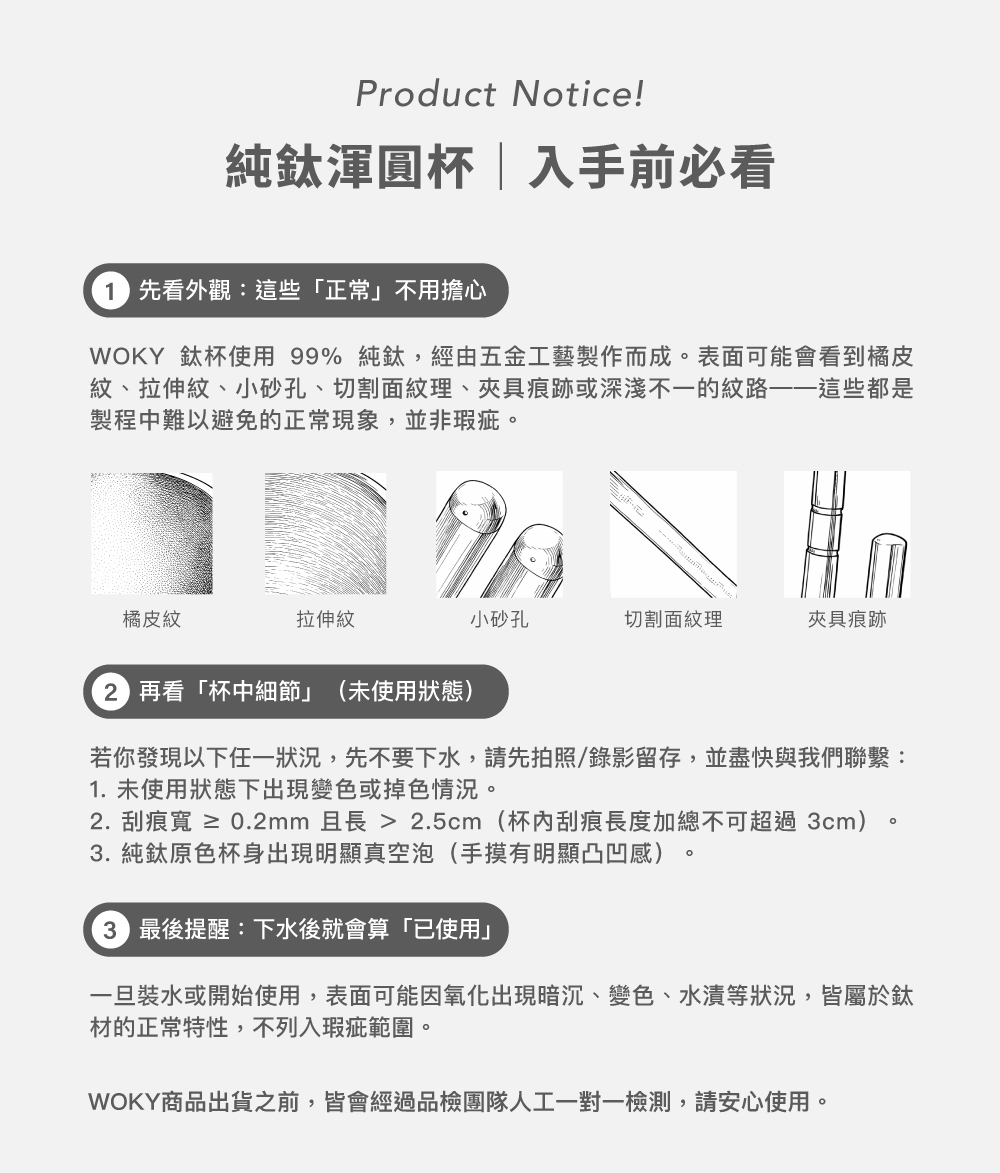 Product Notice!

純鈦渾圓杯｜入手前必看

1 先看外觀：這些「正常」不用擔心

WOKY 鈦杯使用 99% 純鈦，經由五金工藝製作而成。表面可能會看到橘皮紋、拉伸紋、小砂孔、切割面紋理、夾具痕跡或深淺不一的紋路——這些都是製程中難以避免的正常現象，並非瑕疵。

橘皮紋

拉伸紋

小砂孔

切割面紋理

夾具痕跡

2 再看「杯中細節」（未使用狀態）

若你發現以下任一狀況，先不要下水，請先拍照/錄影留存，並盡快與我們聯繫：
1. 未使用狀態下出現變色或掉色情況。
2. 刮痕寬 ≥ 0.2mm 且長 > 2.5cm（杯內刮痕長度加總不可超過 3cm）。
3. 純鈦原色杯身出現明顯真空泡（手摸有明顯凸凹感）。

3 最後提醒：下水後就會算「已使用」

一旦裝水或開始使用，表面可能因氧化出現暗沉、變色、水漬等狀況，皆屬於鈦材的正常特性，不列入瑕疵範圍。

WOKY商品出貨之前，皆會經過品檢團隊人工一對一檢測，請安心使用。